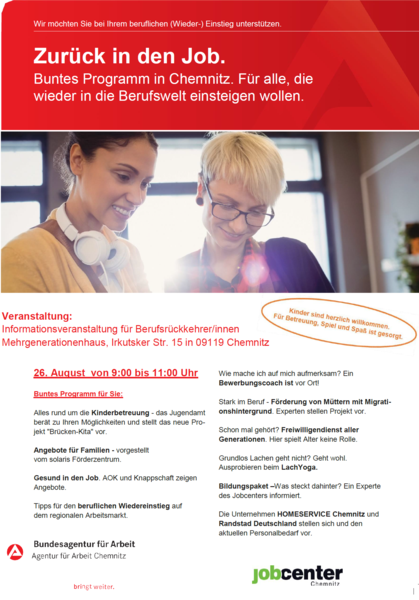 Wir möchten Sie bei Ihrem beruflichen (Wieder-) Einstieg unterstützen.

Zurück in den Job.

Buntes Programm in Chemnitz. Für alle, die wieder in die Berufswelt einsteigen wollen.

Veranstaltung:
Informationsveranstaltung für Berufsrückkehrer/innen
Mehrgenerationenhaus, Irkutsker Str. 15 in 09119 Chemnitz

Kinder sind herzlich willkommen. Für Betreuung, Spiel und Spaß ist gesorgt.

26. August von 9:00 bis 11:00 Uhr

Buntes Programm für Sie:

Alles rund um die Kinderbetreuung - das Jugendamt berät zu Ihren Möglichkeiten und stellt das neue Projekt "Brücken-Kita" vor.

Angebote für Familien - vorgestellt vom solaris Förderzentrum.

Gesund in den Job. AOK und Knappschaft zeigen Angebote.

Tipps für den beruflichen Wiedereinstieg auf dem regionalen Arbeitsmarkt.

Wie mache ich auf mich aufmerksam? Ein Bewerbungscoach ist vor Ort!

Stark im Beruf - Förderung von Müttern mit Migrationshintergrund. Experten stellen Projekt vor.

Schon mal gehört? Freiwilligendienst aller Generationen. Hier spielt Alter keine Rolle.

Grundlos Lachen geht nicht? Geht wohl. Ausprobieren beim LachYoga.

Bildungspaket –Was steckt dahinter? Ein Experte des Jobcenters informiert.

Die Unternehmen HOMESERVICE Chemnitz und Randstad Deutschland stellen sich und den aktuellen Personalbedarf vor.

Bundesagentur für Arbeit
Agentur für Arbeit Chemnitz

bringt weiter.

jobcenter
Chemnitz